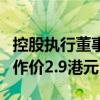 控股执行董事
作价2.9港元